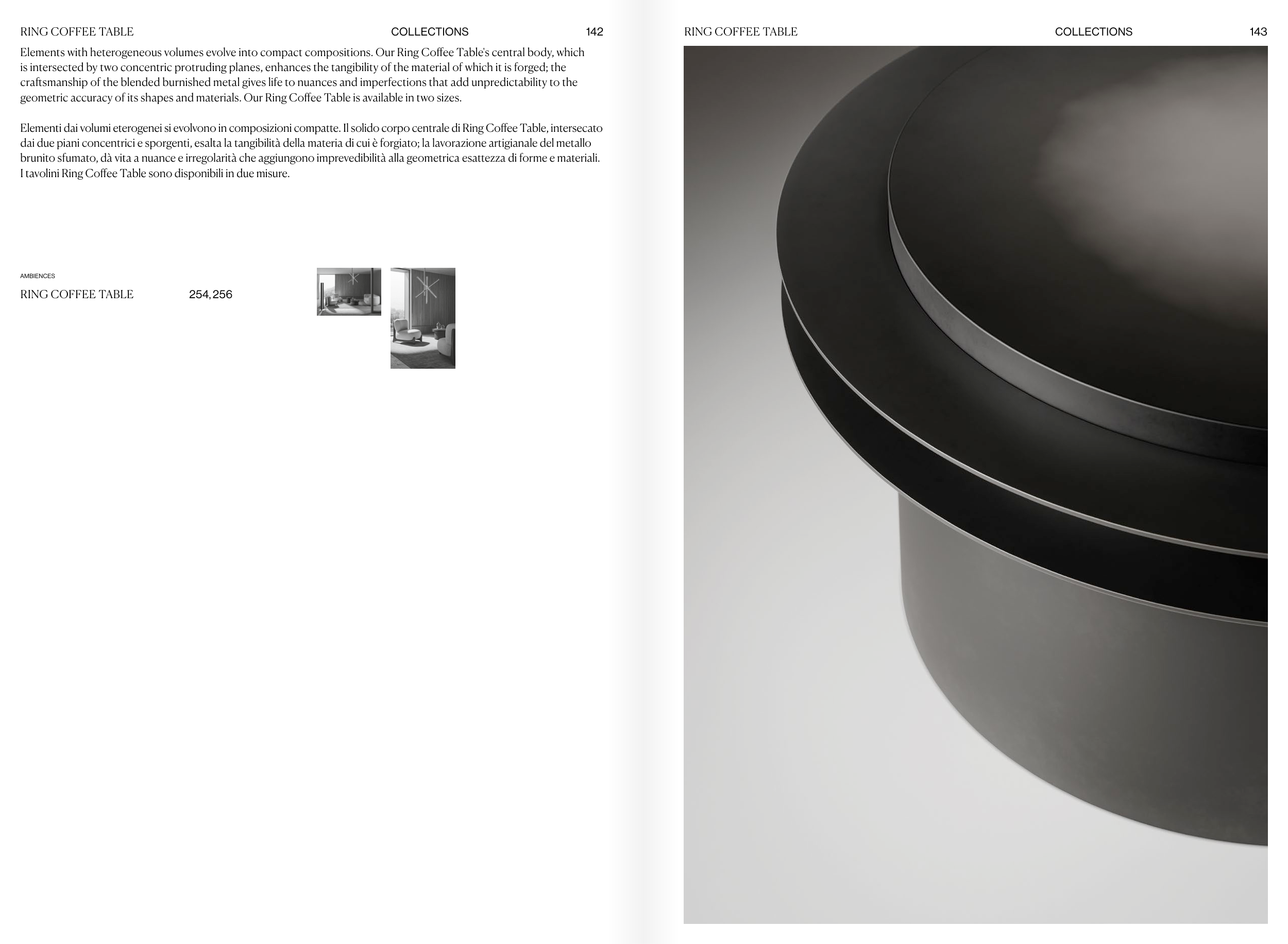 RING COFFEE TABLE COLLECTIONS 142

Elements with heterogeneous volumes evolve into compact compositions. Our Ring Coffee Table's central body, which is intersected by two concentric protruding planes, enhances the tangibility of the material of which it is forged; the craftsmanship of the blended burnished metal gives life to nuances and imperfections that add unpredictability to the geometric accuracy of its shapes and materials. Our Ring Coffee Table is available in two sizes.

Elementi dai volumi eterogenei si evolvono in composizioni compatte. Il solido corpo centrale di Ring Coffee Table, intersecato dai due piani concentrici e sporgenti, esalta la tangibilità della materia di cui è forgiato; la lavorazione artigianale del metallo brunito sfumato, dà vita a nuance e irregolarità che aggiungono imprevedibilità alla geometrica esattezza di forme e materiali. I tavolini Ring Coffee Table sono disponibili in due misure.

AMBIENCES

RING COFFEE TABLE 254, 256

RING COFFEE TABLE COLLECTIONS 143